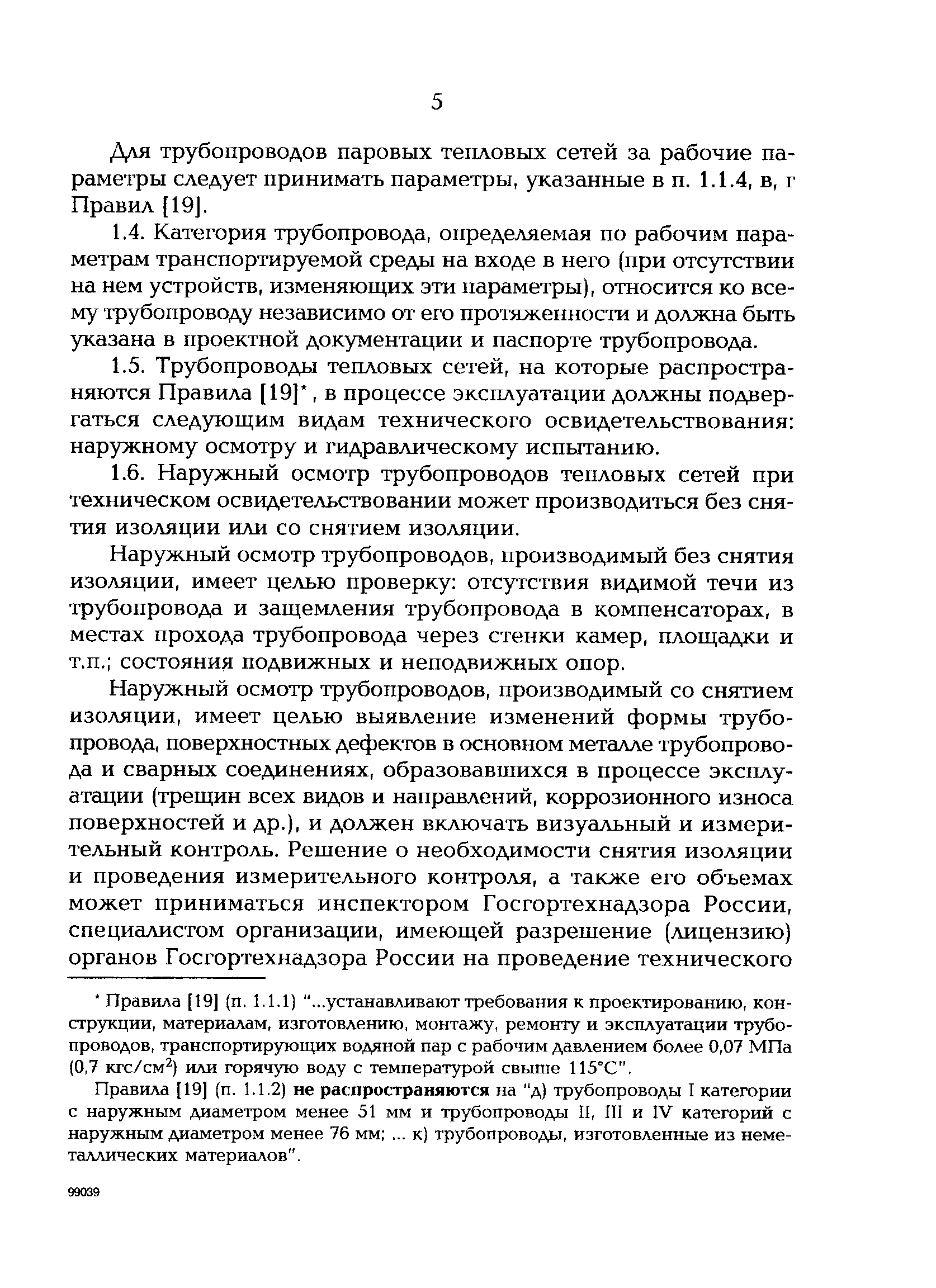 5

Для трубопроводов паровых тепловых сетей за рабочие параметры следует принимать параметры, указанные в п. 1.1.4, в, г Правил [19].

1.4. Категория трубопровода, определяемая по рабочим параметрам транспортируемой среды на входе в него (при отсутствии на нем устройств, изменяющих эти параметры), относится ко всему трубопроводу независимо от его протяженности и должна быть указана в проектной документации и паспорте трубопровода.

1.5. Трубопроводы тепловых сетей, на которые распространяются Правила [19]*, в процессе эксплуатации должны подвергаться следующим видам технического освидетельствования: наружному осмотру и гидравлическому испытанию.

1.6. Наружный осмотр трубопроводов тепловых сетей при техническом освидетельствовании может производиться без снятия изоляции или со снятием изоляции.

Наружный осмотр трубопроводов, производимый без снятия изоляции, имеет целью проверку: отсутствия видимой течи из трубопровода и защемления трубопровода в компенсаторах, в местах прохода трубопровода через стенки камер, площадки и т.п.; состояния подвижных и неподвижных опор.

Наружный осмотр трубопроводов, производимый со снятием изоляции, имеет целью выявление изменений формы трубопровода, поверхностных дефектов в основном металле трубопровода и сварных соединениях, образовавшихся в процессе эксплуатации (трещин всех видов и направлений, коррозионного износа поверхностей и др.), и должен включать визуальный и измерительный контроль. Решение о необходимости снятия изоляции и проведения измерительного контроля, а также его объемах может приниматься инспектором Госгортехнадзора России, специалистом организации, имеющей разрешение (лицензию) органов Госгортехнадзора России на проведение технического

* Правила [19] (п. 1.1.1) "...устанавливают требования к проектированию, конструкции, материалам, изготовлению, монтажу, ремонту и эксплуатации трубопроводов, транспортирующих водяной пар с рабочим давлением более 0,07 МПа (0,7 кгс/см$^2$) или горячую воду с температурой свыше 115°С".

Правила [19] (п. 1.1.2) не распространяются на "д) трубопроводы I категории с наружным диаметром менее 51 мм и трубопроводы II, III и IV категорий с наружным диаметром менее 76 мм; ... к) трубопроводы, изготовленные из неметаллических материалов".

99039